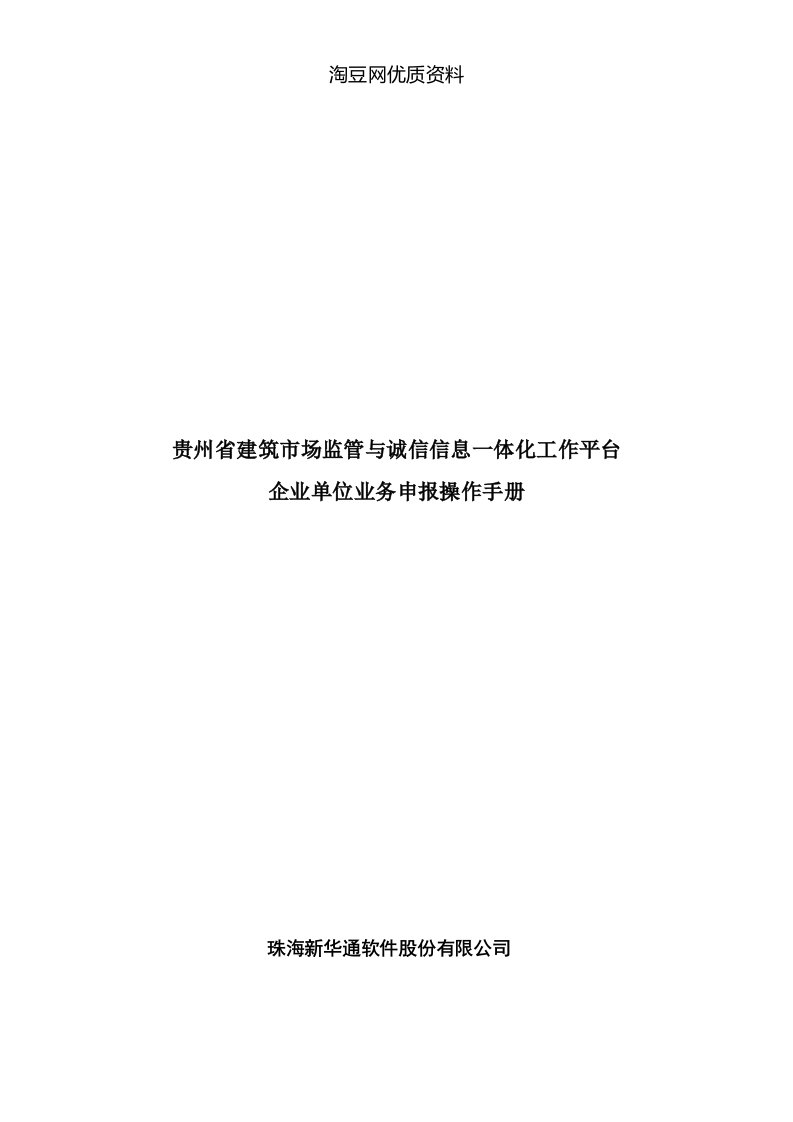 淘豆网优质资料

贵州省建筑市场监管与诚信信息一体化工作平台
企业单位业务申报操作手册

珠海新华通软件股份有限公司